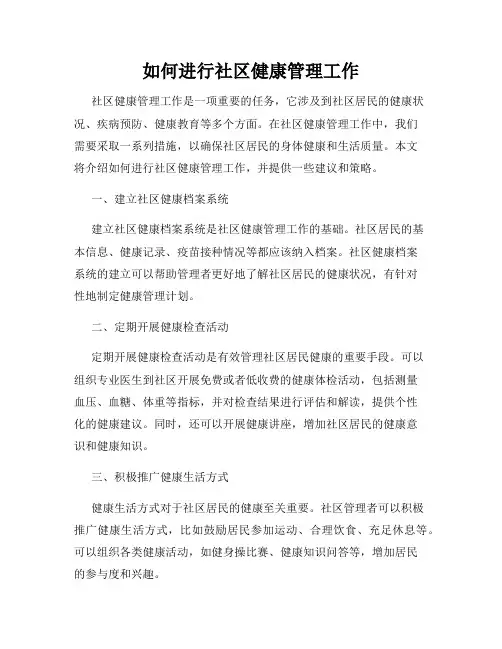 如何进行社区健康管理工作

社区健康管理工作是一项重要的任务，它涉及到社区居民的健康状况、疾病预防、健康教育等多个方面。在社区健康管理工作中，我们需要采取一系列措施，以确保社区居民的身体健康和生活质量。本文将介绍如何进行社区健康管理工作，并提供一些建议和策略。

一、建立社区健康档案系统

建立社区健康档案系统是社区健康管理工作的基础。社区居民的基本信息、健康记录、疫苗接种情况等都应该纳入档案。社区健康档案系统的建立可以帮助管理者更好地了解社区居民的健康状况，有针对性地制定健康管理计划。

二、定期开展健康检查活动

定期开展健康检查活动是有效管理社区居民健康的重要手段。可以组织专业医生到社区开展免费或者低收费的健康体检活动，包括测量血压、血糖、体重等指标，并对检查结果进行评估和解读，提供个性化的健康建议。同时，还可以开展健康讲座，增加社区居民的健康意识和健康知识。

三、积极推广健康生活方式

健康生活方式对于社区居民的健康至关重要。社区管理者可以积极推广健康生活方式，比如鼓励居民参加运动、合理饮食、充足休息等。可以组织各类健康活动，如健身操比赛、健康知识问答等，增加居民的参与度和兴趣。